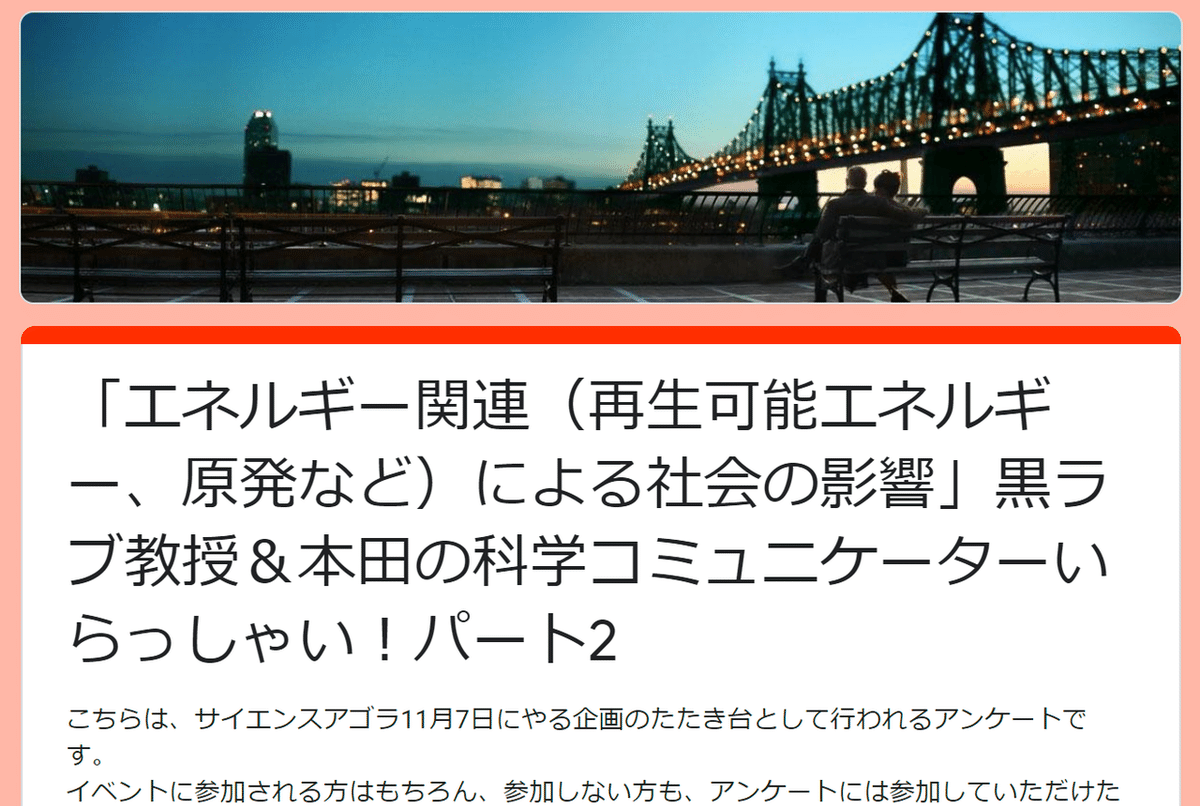 「エネルギー関連（再生可能エネルギー、原発など）による社会の影響」黒ラブ教授＆本田の科学コミュニケーターいらっしゃい！パート2

こちらは、サイエンスアゴラ11月7日にやる企画のたたき台として行われるアンケートです。
イベントに参加される方はもちろん、参加しない方も、アンケートには参加していただけた